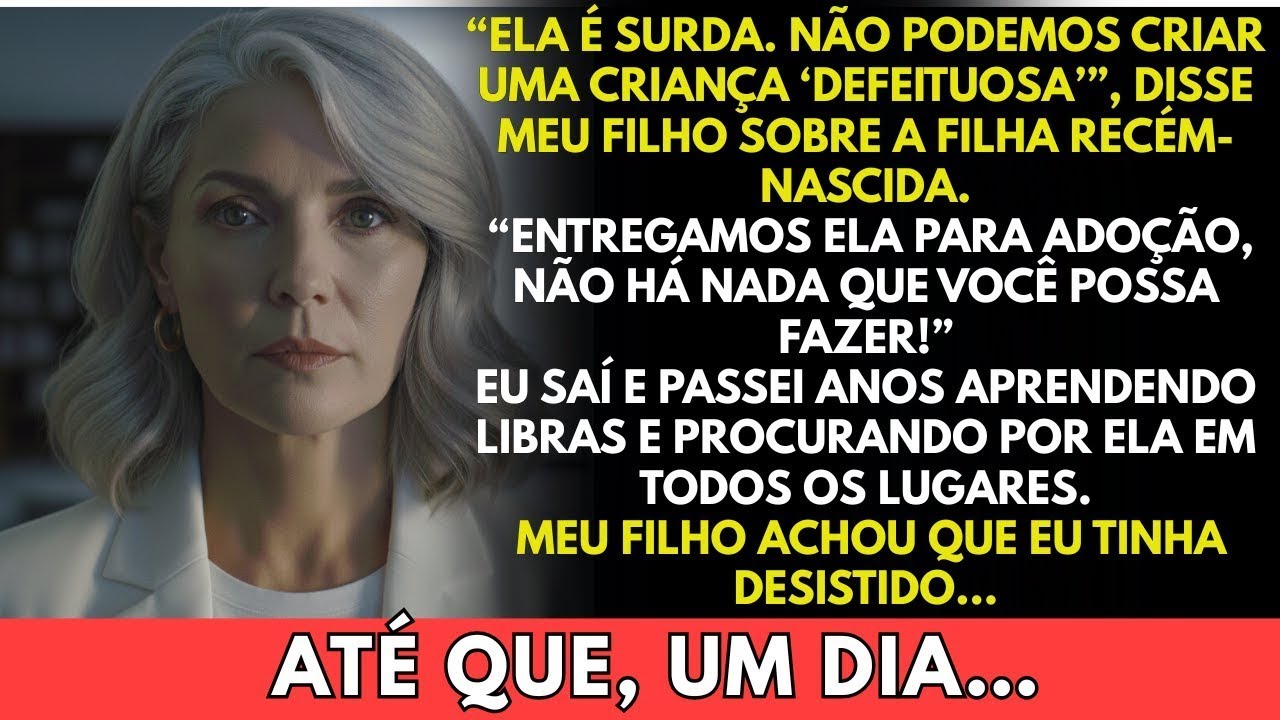 “ELA É SURDA. NÃO PODEMOS CRIAR UMA CRIANÇA ‘DEFEITUOSA’”, DISSE MEU FILHO SOBRE A FILHA RECÉM-NASCIDA.
“ENTREGAMOS ELA PARA ADOÇÃO, NÃO HÁ NADA QUE VOCÊ POSSA FAZER!”
EU SAÍ E PASSEI ANOS APRENDENDO LIBRAS E PROCURANDO POR ELA EM TODOS OS LUGARES.
MEU FILHO ACHOU QUE EU TINHA DESISTIDO...

ATÉ QUE, UM DIA...